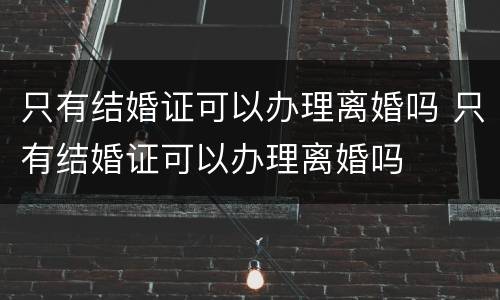 只有结婚证可以办理离婚吗 只有结婚证可以办理离婚吗